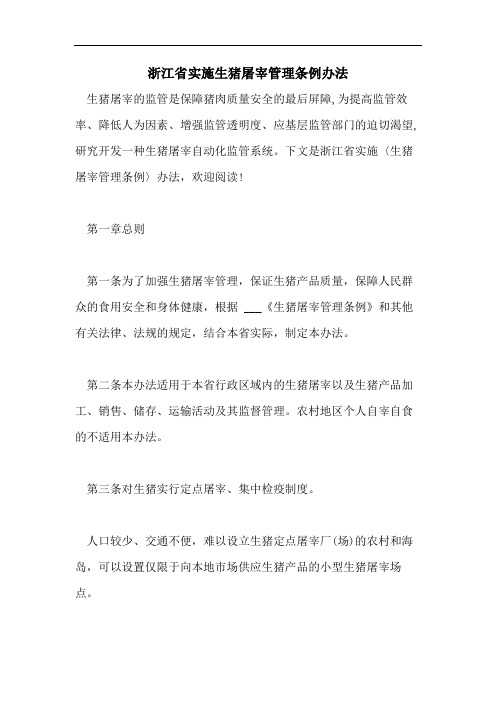 浙江省实施生猪屠宰管理条例办法

生猪屠宰的监管是保障猪肉质量安全的最后屏障,为提高监管效率、降低人为因素、增强监管透明度、应基层监管部门的迫切渴望,研究开发一种生猪屠宰自动化监管系统。下文是浙江省实施〈生猪屠宰管理条例〉办法，欢迎阅读！

第一章总则

第一条为了加强生猪屠宰管理，保证生猪产品质量，保障人民群众的食用安全和身体健康，根据 ___《生猪屠宰管理条例》和其他有关法律、法规的规定，结合本省实际，制定本办法。

第二条本办法适用于本省行政区域内的生猪屠宰以及生猪产品加工、销售、储存、运输活动及其监督管理。农村地区个人自宰自食的不适用本办法。

第三条对生猪实行定点屠宰、集中检疫制度。

人口较少、交通不便，难以设立生猪定点屠宰厂(场)的农村和海岛，可以设置仅限于向本地市场供应生猪产品的小型生猪屠宰场点。